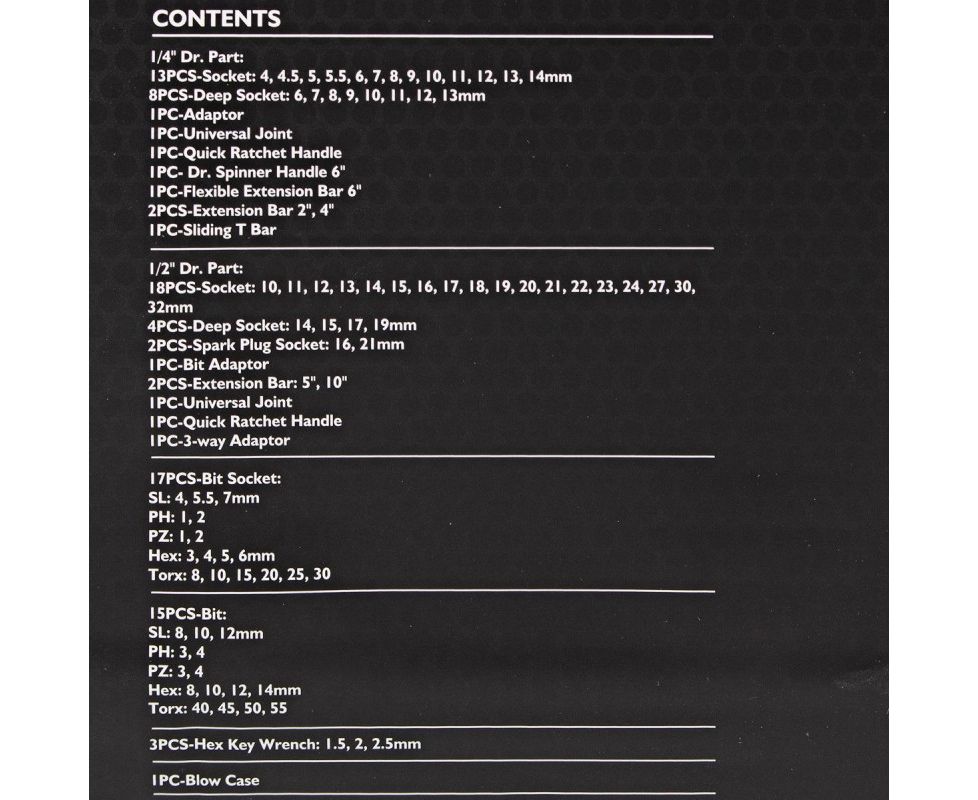 CONTENTS

1/4" Dr. Part:
13PCS-Socket: 4, 4.5, 5, 5.5, 6, 7, 8, 9, 10, 11, 12, 13, 14mm
8PCS-Deep Socket: 6, 7, 8, 9, 10, 11, 12, 13mm
1PC-Adaptor
1PC-Universal Joint
1PC-Quick Ratchet Handle
1PC- Dr. Spinner Handle 6"
1PC-Flexible Extension Bar 6"
2PCS-Extension Bar 2", 4"
1PC-Sliding T Bar

1/2" Dr. Part:
18PCS-Socket: 10, 11, 12, 13, 14, 15, 16, 17, 18, 19, 20, 21, 22, 23, 24, 27, 30, 32mm
4PCS-Deep Socket: 14, 15, 17, 19mm
2PCS-Spark Plug Socket: 16, 21mm
1PC-Bit Adaptor
2PCS-Extension Bar: 5", 10"
1PC-Universal Joint
1PC-Quick Ratchet Handle
1PC-3-way Adaptor

17PCS-Bit Socket:
SL: 4, 5.5, 7mm
PH: 1, 2
PZ: 1, 2
Hex: 3, 4, 5, 6mm
Torx: 8, 10, 15, 20, 25, 30

15PCS-Bit:
SL: 8, 10, 12mm
PH: 3, 4
PZ: 3, 4
Hex: 8, 10, 12, 14mm
Torx: 40, 45, 50, 55

3PCS-Hex Key Wrench: 1.5, 2, 2.5mm

1PC-Blow Case